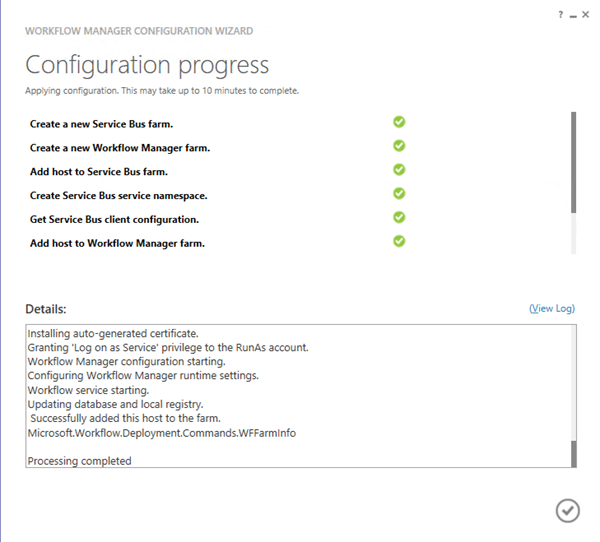 ? _ ×

WORKFLOW MANAGER CONFIGURATION WIZARD

Configuration progress

Applying configuration. This may take up to 10 minutes to complete.

Create a new Service Bus farm.

Create a new Workflow Manager farm.

Add host to Service Bus farm.

Create Service Bus service namespace.

Get Service Bus client configuration.

Add host to Workflow Manager farm.

Details:

(View Log)

Installing auto-generated certificate.
Granting 'Log on as Service' privilege to the RunAs account.
Workflow Manager configuration starting.
Configuring Workflow Manager runtime settings.
Workflow service starting.
Updating database and local registry.
Successfully added this host to the farm.
Microsoft.Workflow.Deployment.Commands.WFFarmInfo

Processing completed